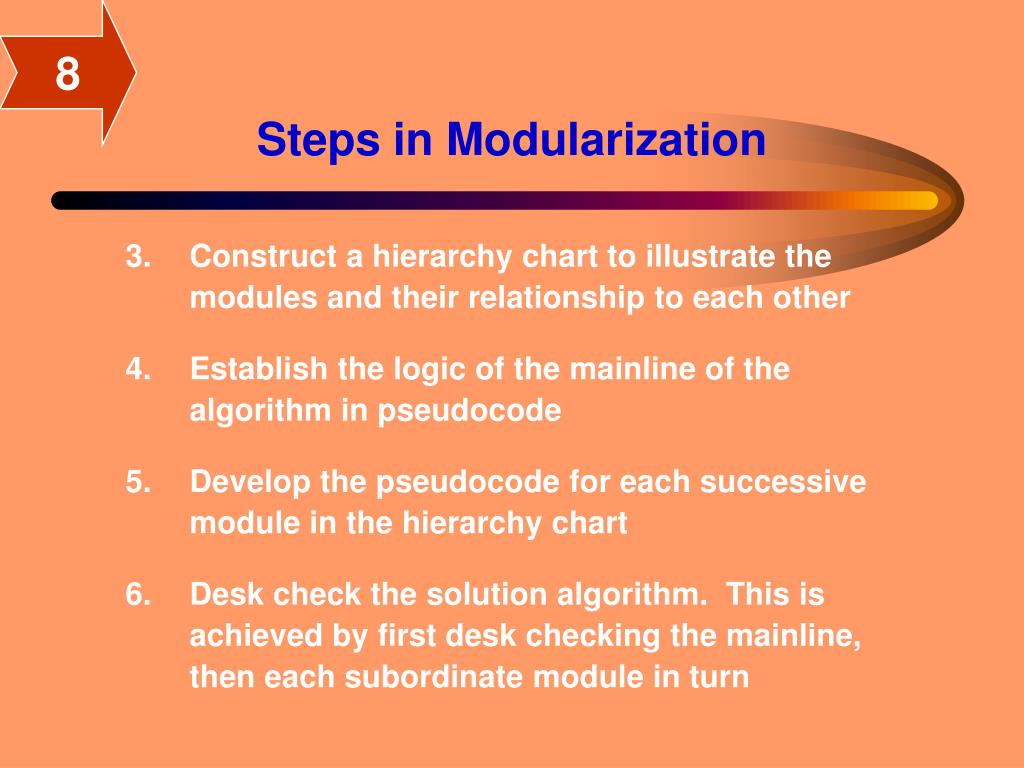 8

Steps in Modularization

3. Construct a hierarchy chart to illustrate the modules and their relationship to each other

4. Establish the logic of the mainline of the algorithm in pseudocode

5. Develop the pseudocode for each successive module in the hierarchy chart

6. Desk check the solution algorithm. This is achieved by first desk checking the mainline, then each subordinate module in turn